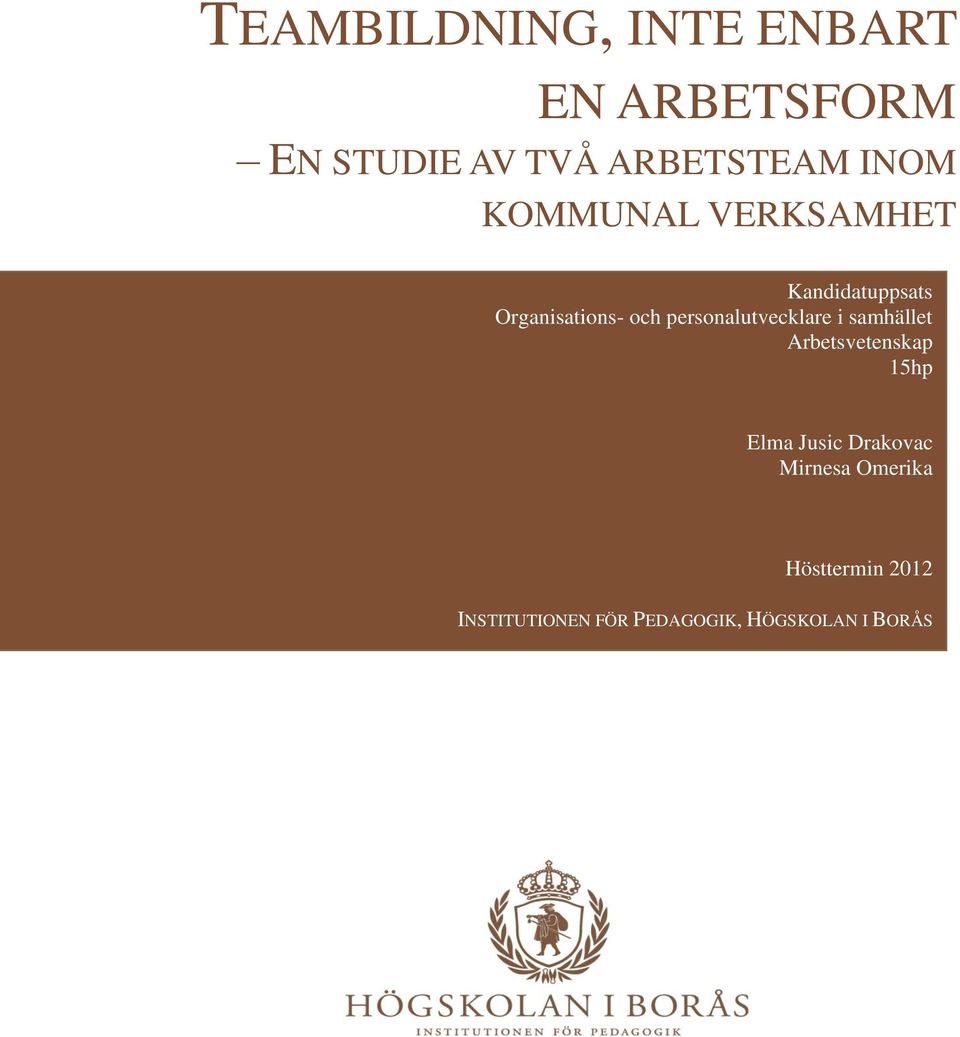 TEAMBILDNING, INTE ENBART EN ARBETSFORM

– EN STUDIE AV TVÅ ARBETSTEAM INOM KOMMUNAL VERKSAMHET

Kandidatuppsats
Organisations- och personalutvecklare i samhället
Arbetsvetenskap
15hp

Elma Jusic Drakovac
Mirnesa Omerika

Hösttermin 2012

INSTITUTIONEN FÖR PEDAGOGIK, HÖGSKOLAN I BORÅS

HÖGSKOLAN I BORÅS
INSTITUTIONEN FÖR PEDAGOGIK